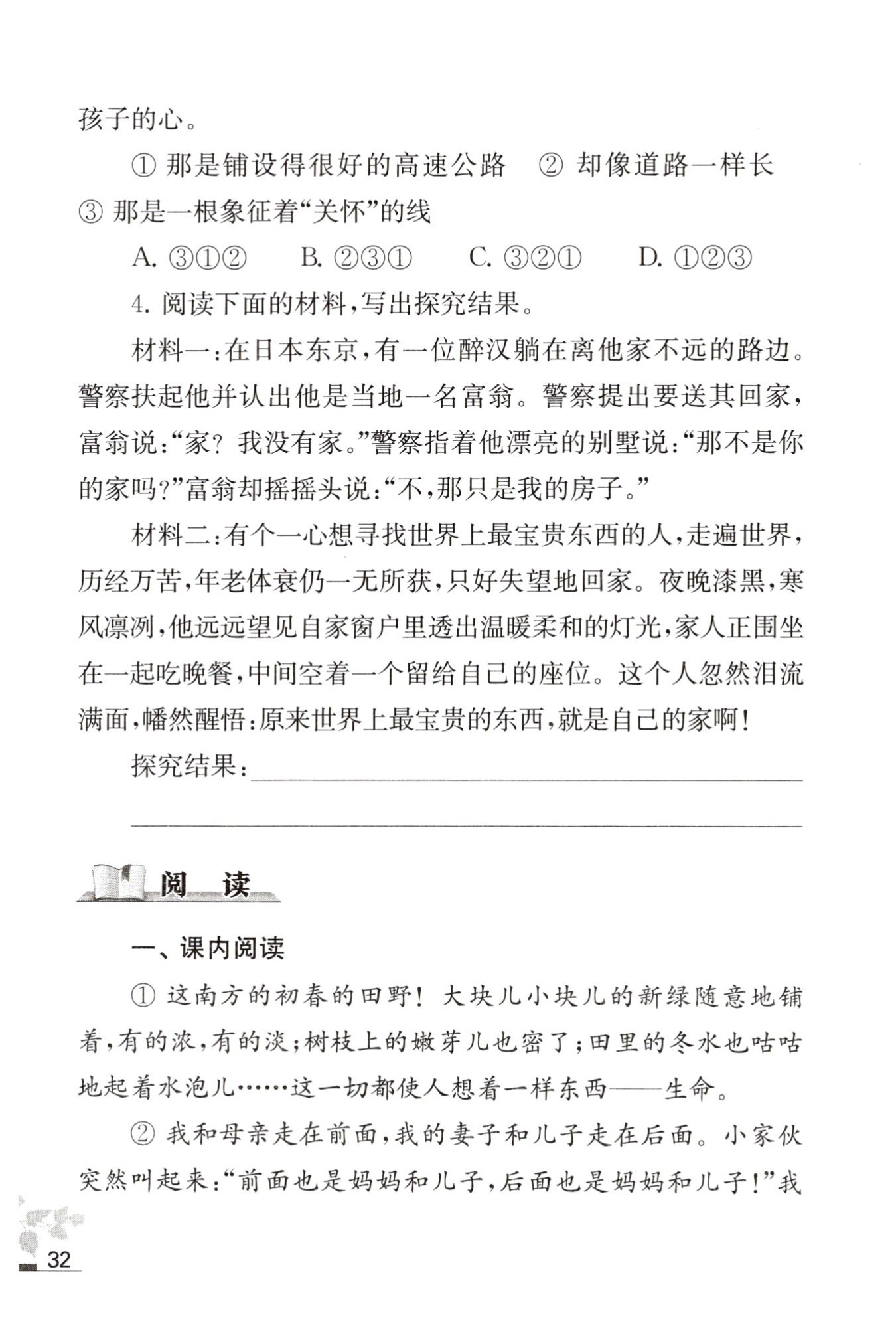 孩子的心。

① 那是铺设得很好的高速公路　② 却像道路一样长　③ 那是一根象征着“关怀”的线

A. ③①②　　B. ②③①　　C. ③②①　　D. ①②③

4. 阅读下面的材料，写出探究结果。

材料一：在日本东京，有一位醉汉躺在离他家不远的路边。警察扶起他并认出他是当地一名富翁。警察提出要送其回家，富翁说：“家？我没有家。”警察指着他漂亮的别墅说：“那不是你的家吗？”富翁却摇摇头说：“不，那只是我的房子。”

材料二：有个一心想寻找世界上最宝贵东西的人，走遍世界，历经万苦，年老体衰仍一无所获，只好失望地回家。夜晚漆黑，寒风凛冽，他远远望见自家窗户里透出温暖柔和的灯光，家人正围坐在一起吃晚餐，中间空着一个留给自己的座位。这个人忽然泪流满面，幡然醒悟：原来世界上最宝贵的东西，就是自己的家啊！

探究结果：

阅　读

一、课内阅读

① 这南方的初春的田野！大块儿小块儿的新绿随意地铺着，有的浓，有的淡；树枝上的嫩芽儿也密了；田里的冬水也咕咕地起着水泡儿……这一切都使人想着一样东西——生命。

② 我和母亲走在前面，我的妻子和儿子走在后面。小家伙突然叫起来：“前面也是妈妈和儿子，后面也是妈妈和儿子！”我

32